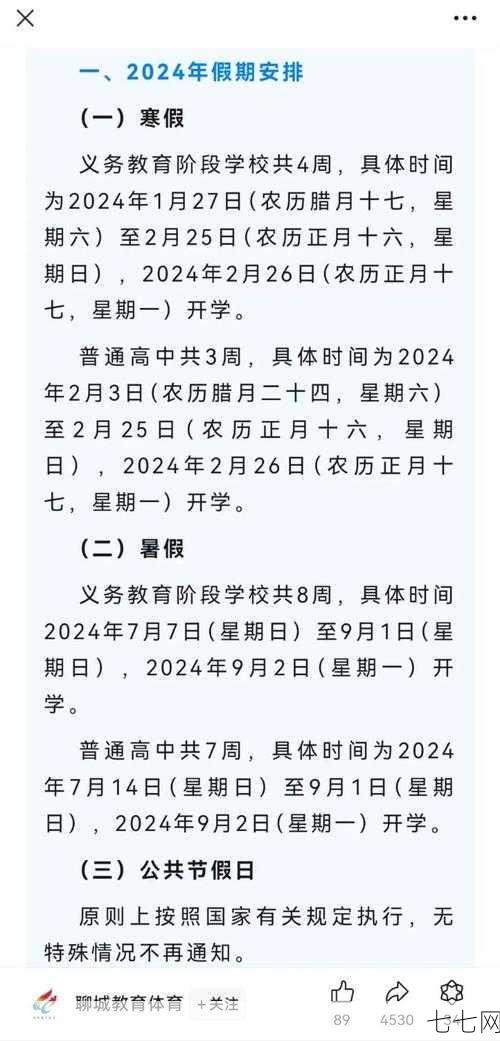 一、2024年假期安排

（一）寒假

义务教育阶段学校共4周，具体时间为2024年1月27日（农历腊月十七，星期六）至2月25日（农历正月十六，星期日），2024年2月26日（农历正月十七，星期一）开学。

普通高中共3周，具体时间为2024年2月3日（农历腊月二十四，星期六）至2月25日（农历正月十六，星期日），2024年2月26日（农历正月十七，星期一）开学。

（二）暑假

义务教育阶段学校共8周，具体时间2024年7月7日（星期日）至9月1日（星期日），2024年9月2日（星期一）开学。

普通高中共7周，具体时间为2024年7月14日（星期日）至9月1日（星期日），2024年9月2日（星期一）开学。

（三）公共节假日

原则上按照国家有关规定执行，无特殊情况不再通知。

聊城教育体育 +关注

89 4530

七七网